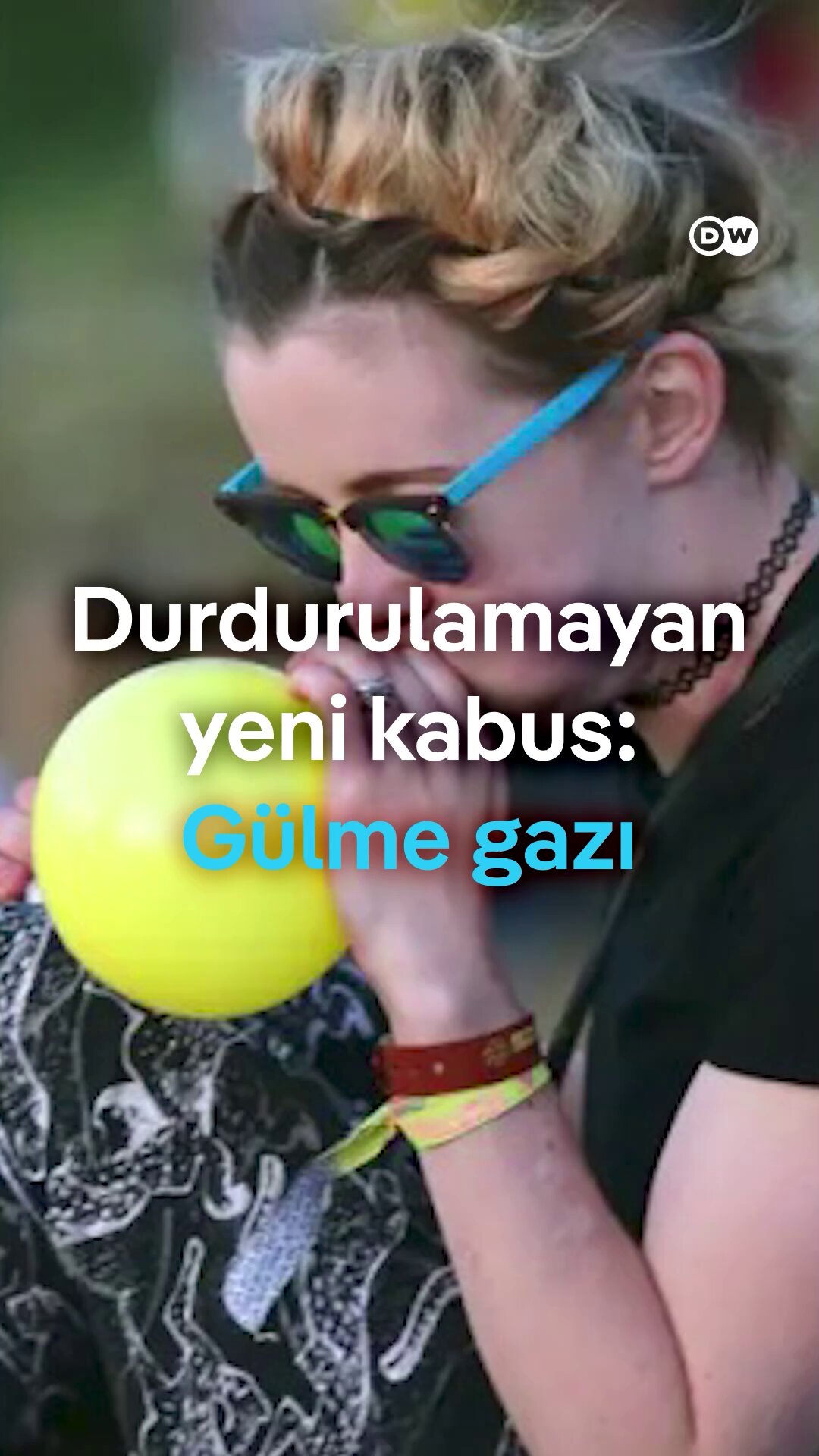 DW

Durdurulamayan yeni kabus: Gülme gazı